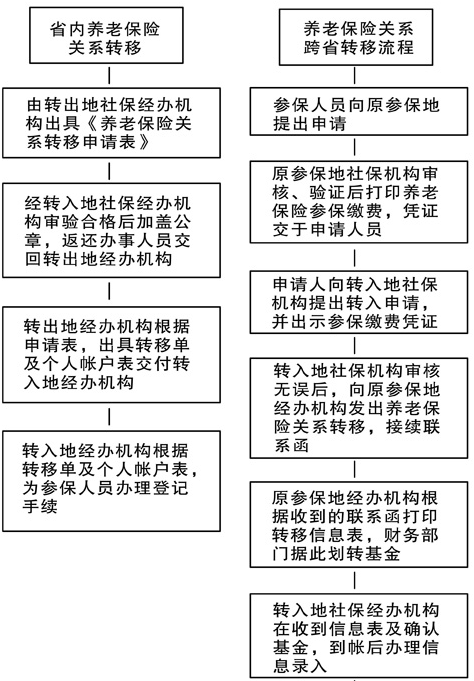 省内养老保险关系转移

由转出地社保经办机构出具《养老保险关系转移申请表》

经转入地社保经办机构审验合格后加盖公章，返还办事人员交回转出地经办机构

转出地经办机构根据申请表，出具转移单及个人帐户表交付转入地经办机构

转入地经办机构根据转移单及个人帐户表，为参保人员办理登记手续

养老保险关系跨省转移流程

参保人员向原参保地提出申请

原参保地社保机构审核、验证后打印养老保险参保缴费，凭证交于申请人员

申请人向转入地社保机构提出转入申请，并出示参保缴费凭证

转入地社保机构审核无误后，向原参保地经办机构发出养老保险关系转移，接续联系函

原参保地经办机构根据收到的联系函打印转移信息表，财务部门据此划转基金

转入地社保经办机构在收到信息表及确认基金，到帐后办理信息录入